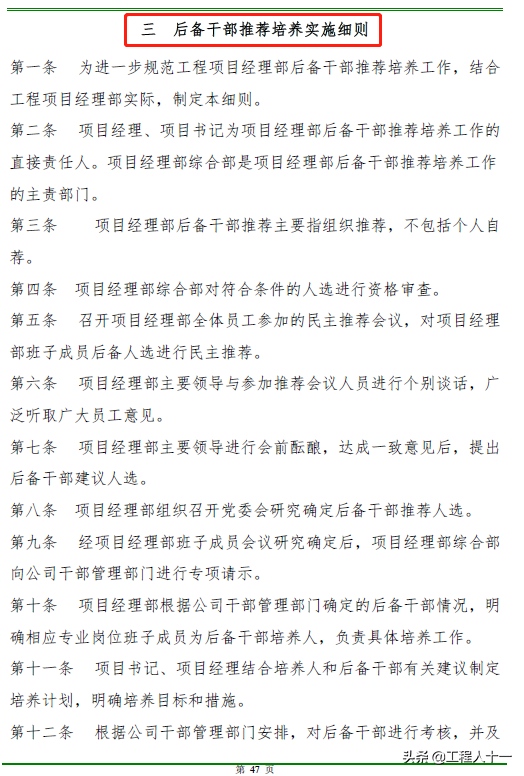 三　后备干部推荐培养实施细则

第一条　为进一步规范工程项目经理部后备干部推荐培养工作，结合工程项目经理部实际，制定本细则。

第二条　项目经理、项目书记为项目经理部后备干部推荐培养工作的直接责任人。项目经理部综合部是项目经理部后备干部推荐培养工作的主责部门。

第三条　项目经理部后备干部推荐主要指组织推荐，不包括个人自荐。

第四条　项目经理部综合部对符合条件的人选进行资格审查。

第五条　召开项目经理部全体员工参加的民主推荐会议，对项目经理部班子成员后备人选进行民主推荐。

第六条　项目经理部主要领导与参加推荐会议人员进行个别谈话，广泛听取广大员工意见。

第七条　项目经理部主要领导进行会前酝酿，达成一致意见后，提出后备干部建议人选。

第八条　项目经理部组织召开党委会研究确定后备干部推荐人选。

第九条　经项目经理部班子成员会议研究确定后，项目经理部综合部向公司干部管理部门进行专项请示。

第十条　项目经理部根据公司干部管理部门确定的后备干部情况，明确相应专业岗位班子成员为后备干部培养人，负责具体培养工作。

第十一条　项目书记、项目经理结合培养人和后备干部有关建议制定培养计划，明确培养目标和措施。

第十二条　根据公司干部管理部门安排，对后备干部进行考核，并及

第 47 页

头条 @工程人十一